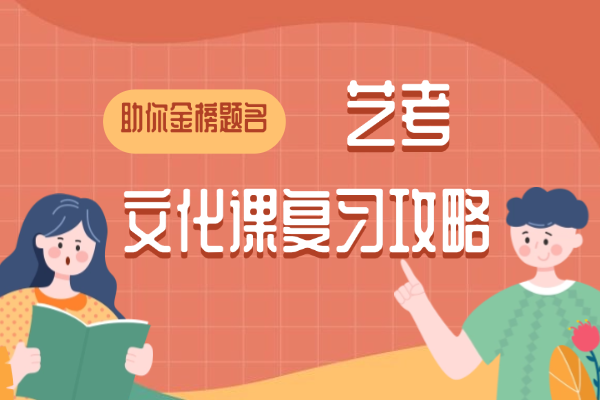 助你金榜题名

艺考

文化课复习攻略